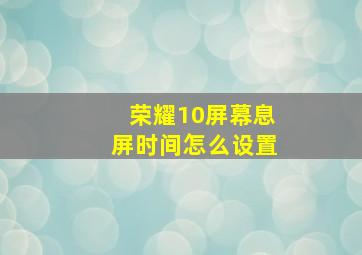 荣耀10屏幕息屏时间怎么设置